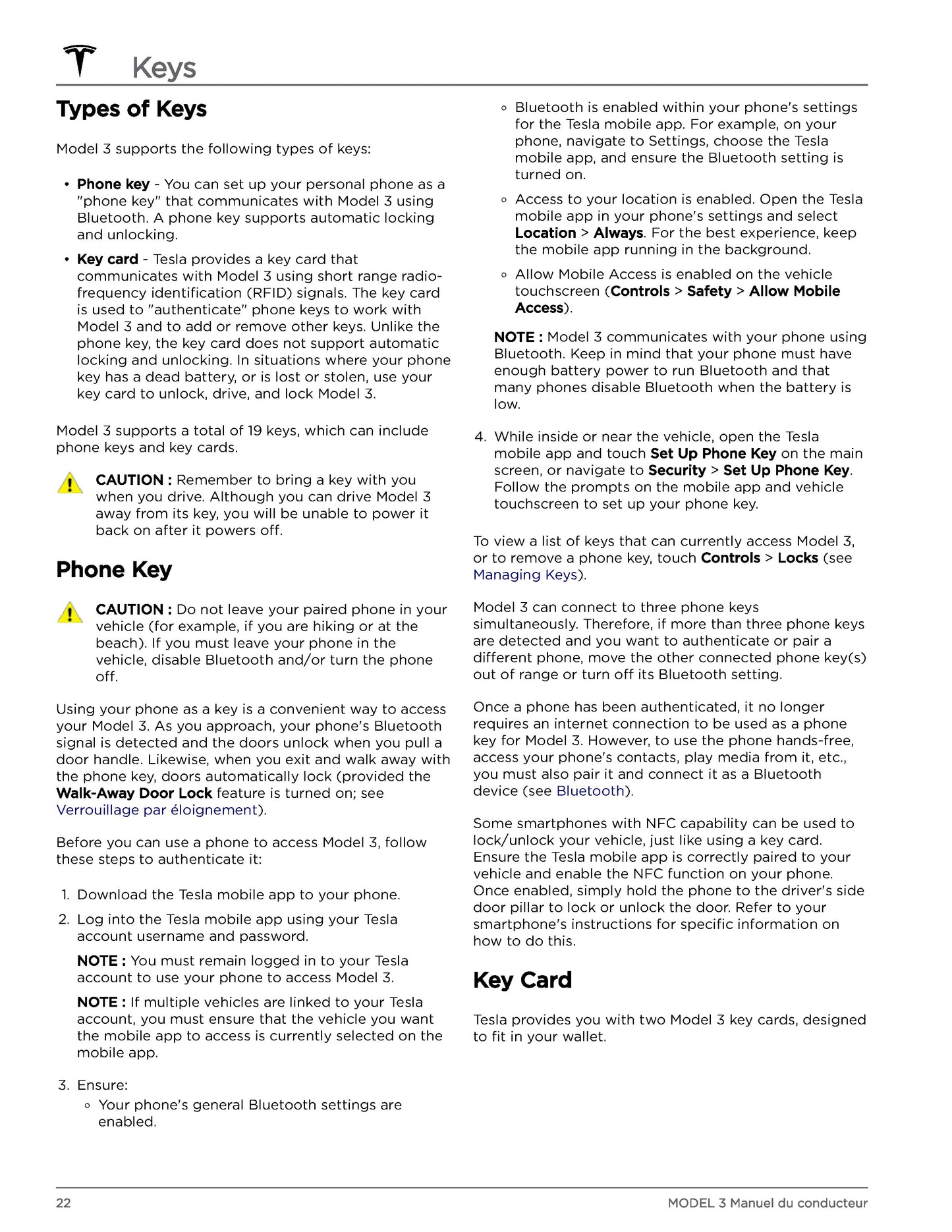 Keys

Types of Keys

Model 3 supports the following types of keys:

• Phone key - You can set up your personal phone as a "phone key" that communicates with Model 3 using Bluetooth. A phone key supports automatic locking and unlocking.
• Key card - Tesla provides a key card that communicates with Model 3 using short range radio-frequency identification (RFID) signals. The key card is used to "authenticate" phone keys to work with Model 3 and to add or remove other keys. Unlike the phone key, the key card does not support automatic locking and unlocking. In situations where your phone key has a dead battery, or is lost or stolen, use your key card to unlock, drive, and lock Model 3.

Model 3 supports a total of 19 keys, which can include phone keys and key cards.

CAUTION : Remember to bring a key with you when you drive. Although you can drive Model 3 away from its key, you will be unable to power it back on after it powers off.

Phone Key

CAUTION : Do not leave your paired phone in your vehicle (for example, if you are hiking or at the beach). If you must leave your phone in the vehicle, disable Bluetooth and/or turn the phone off.

Using your phone as a key is a convenient way to access your Model 3. As you approach, your phone's Bluetooth signal is detected and the doors unlock when you pull a door handle. Likewise, when you exit and walk away with the phone key, doors automatically lock (provided the Walk-Away Door Lock feature is turned on; see Verrouillage par éloignement).

Before you can use a phone to access Model 3, follow these steps to authenticate it:

1. Download the Tesla mobile app to your phone.
2. Log into the Tesla mobile app using your Tesla account username and password.
NOTE : You must remain logged in to your Tesla account to use your phone to access Model 3.
NOTE : If multiple vehicles are linked to your Tesla account, you must ensure that the vehicle you want the mobile app to access is currently selected on the mobile app.
3. Ensure:
◦ Your phone's general Bluetooth settings are enabled.
◦ Bluetooth is enabled within your phone's settings for the Tesla mobile app. For example, on your phone, navigate to Settings, choose the Tesla mobile app, and ensure the Bluetooth setting is turned on.
◦ Access to your location is enabled. Open the Tesla mobile app in your phone's settings and select Location > Always. For the best experience, keep the mobile app running in the background.
◦ Allow Mobile Access is enabled on the vehicle touchscreen (Controls > Safety > Allow Mobile Access).
NOTE : Model 3 communicates with your phone using Bluetooth. Keep in mind that your phone must have enough battery power to run Bluetooth and that many phones disable Bluetooth when the battery is low.
4. While inside or near the vehicle, open the Tesla mobile app and touch Set Up Phone Key on the main screen, or navigate to Security > Set Up Phone Key. Follow the prompts on the mobile app and vehicle touchscreen to set up your phone key.

To view a list of keys that can currently access Model 3, or to remove a phone key, touch Controls > Locks (see Managing Keys).

Model 3 can connect to three phone keys simultaneously. Therefore, if more than three phone keys are detected and you want to authenticate or pair a different phone, move the other connected phone key(s) out of range or turn off its Bluetooth setting.

Once a phone has been authenticated, it no longer requires an internet connection to be used as a phone key for Model 3. However, to use the phone hands-free, access your phone's contacts, play media from it, etc., you must also pair it and connect it as a Bluetooth device (see Bluetooth).

Some smartphones with NFC capability can be used to lock/unlock your vehicle, just like using a key card. Ensure the Tesla mobile app is correctly paired to your vehicle and enable the NFC function on your phone. Once enabled, simply hold the phone to the driver's side door pillar to lock or unlock the door. Refer to your smartphone's instructions for specific information on how to do this.

Key Card

Tesla provides you with two Model 3 key cards, designed to fit in your wallet.

22

MODEL 3 Manuel du conducteur